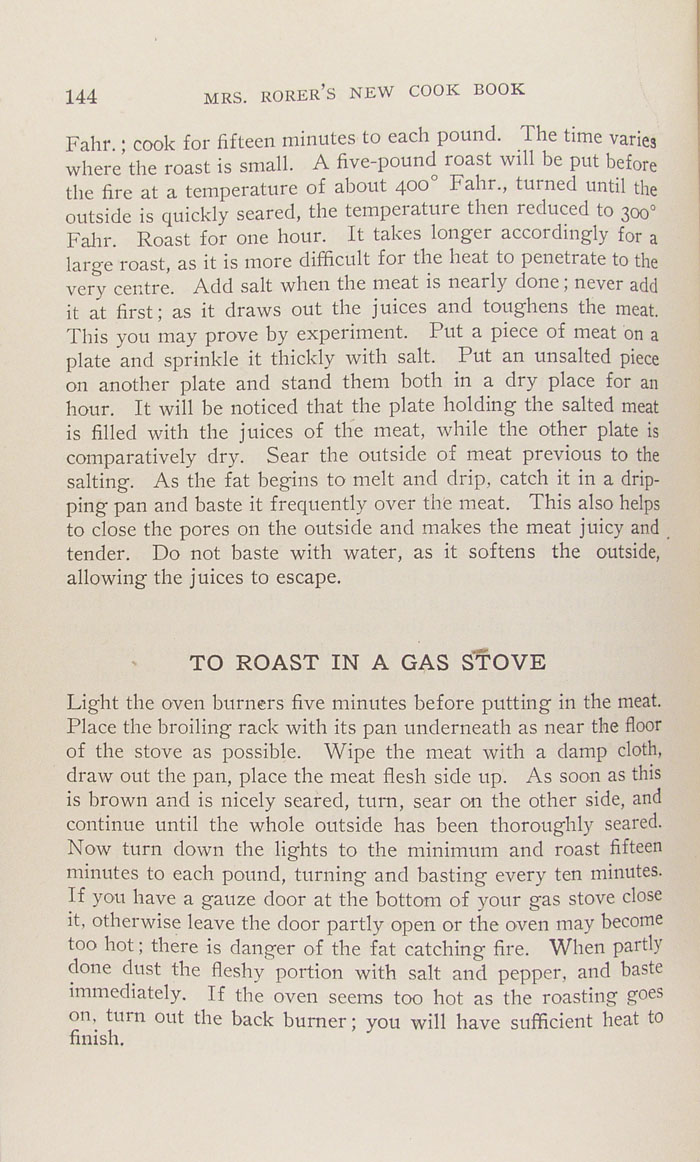 144 MRS. RORER'S NEW COOK BOOK

Fahr.; cook for fifteen minutes to each pound. The time varies where the roast is small. A five-pound roast will be put before the fire at a temperature of about 400° Fahr., turned until the outside is quickly seared, the temperature then reduced to 300° Fahr. Roast for one hour. It takes longer accordingly for a large roast, as it is more difficult for the heat to penetrate to the very centre. Add salt when the meat is nearly done; never add it at first; as it draws out the juices and toughens the meat. This you may prove by experiment. Put a piece of meat on a plate and sprinkle it thickly with salt. Put an unsalted piece on another plate and stand them both in a dry place for an hour. It will be noticed that the plate holding the salted meat is filled with the juices of the meat, while the other plate is comparatively dry. Sear the outside of meat previous to the salting. As the fat begins to melt and drip, catch it in a dripping pan and baste it frequently over the meat. This also helps to close the pores on the outside and makes the meat juicy and tender. Do not baste with water, as it softens the outside, allowing the juices to escape.

TO ROAST IN A GAS STOVE

Light the oven burners five minutes before putting in the meat. Place the broiling rack with its pan underneath as near the floor of the stove as possible. Wipe the meat with a damp cloth, draw out the pan, place the meat flesh side up. As soon as this is brown and is nicely seared, turn, sear on the other side, and continue until the whole outside has been thoroughly seared. Now turn down the lights to the minimum and roast fifteen minutes to each pound, turning and basting every ten minutes. If you have a gauze door at the bottom of your gas stove close it, otherwise leave the door partly open or the oven may become too hot; there is danger of the fat catching fire. When partly done dust the fleshy portion with salt and pepper, and baste immediately. If the oven seems too hot as the roasting goes on, turn out the back burner; you will have sufficient heat to finish.